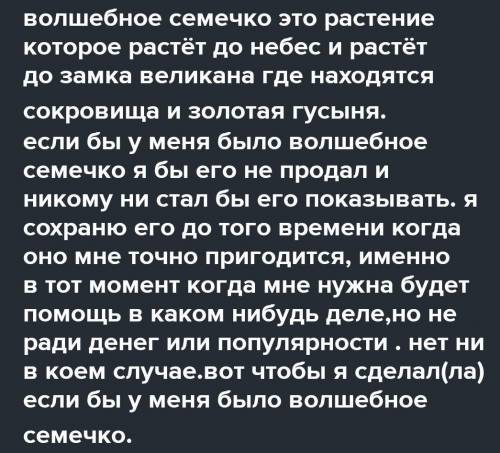 волшебное семечко это растение которое растёт до небес и растёт до замка великана где находятся сокровища и золотая гусыня.
если бы у меня было волшебное семечко я бы его не продал и никому ни стал бы его показывать. я сохраню его до того времени когда оно мне точно пригодится, именно в тот момент когда мне нужна будет помощь в каком нибудь деле,но не ради денег или популярности . нет ни в коем случае.вот чтобы я сделал(ла) если бы у меня было волшебное семечко.